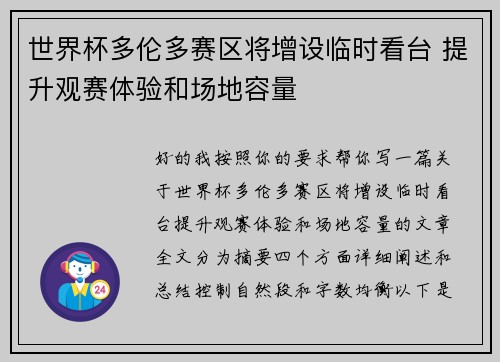 世界杯多伦多赛区将增设临时看台 提升观赛体验和场地容量

好的我按照你的要求帮你写一篇关于世界杯多伦多赛区将增设临时看台提升观赛体验和场地容量的文章全文分为摘要四个方面详细阐述和总结控制自然段和字数均衡以下是

24